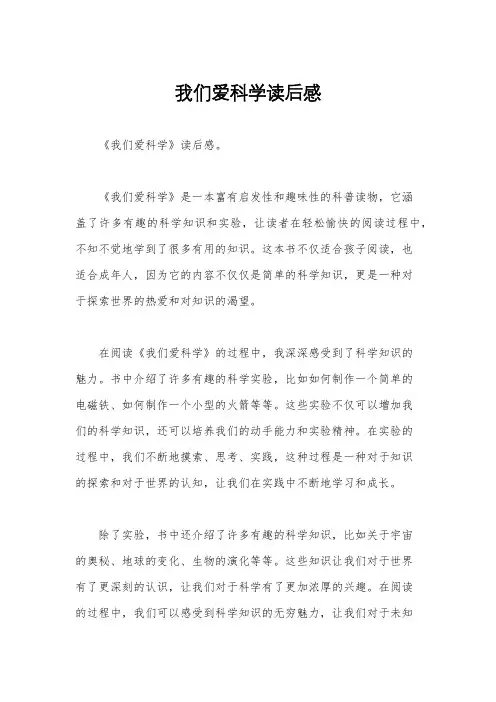 我们爱科学读后感

《我们爱科学》读后感。

《我们爱科学》是一本富有启发性和趣味性的科普读物，它涵盖了许多有趣的科学知识和实验，让读者在轻松愉快的阅读过程中，不知不觉地学到了很多有用的知识。这本书不仅适合孩子阅读，也适合成年人，因为它的内容不仅仅是简单的科学知识，更是一种对于探索世界的热爱和对知识的渴望。

在阅读《我们爱科学》的过程中，我深深感受到了科学知识的魅力。书中介绍了许多有趣的科学实验，比如如何制作一个简单的电磁铁、如何制作一个小型的火箭等等。这些实验不仅可以增加我们的科学知识，还可以培养我们的动手能力和实验精神。在实验的过程中，我们不断地摸索、思考、实践，这种过程是一种对于知识的探索和对于世界的认知，让我们在实践中不断地学习和成长。

除了实验，书中还介绍了许多有趣的科学知识，比如关于宇宙的奥秘、地球的变化、生物的演化等等。这些知识让我们对于世界有了更深刻的认识，让我们对于科学有了更加浓厚的兴趣。在阅读的过程中，我们可以感受到科学知识的无穷魅力，让我们对于未知